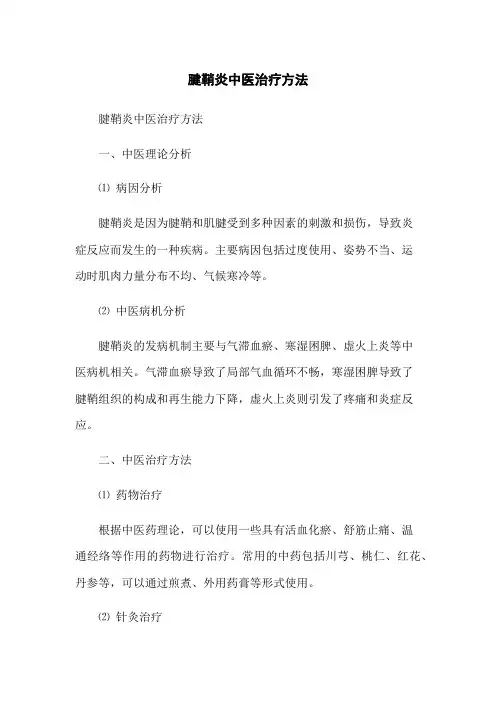 腱鞘炎中医治疗方法

腱鞘炎中医治疗方法

一、中医理论分析

⑴ 病因分析

腱鞘炎是因为腱鞘和肌腱受到多种因素的刺激和损伤，导致炎症反应而发生的一种疾病。主要病因包括过度使用、姿势不当、运动时肌肉力量分布不均、气候寒冷等。

⑵ 中医病机分析

腱鞘炎的发病机制主要与气滞血瘀、寒湿困脾、虚火上炎等中医病机相关。气滞血瘀导致了局部气血循环不畅，寒湿困脾导致了腱鞘组织的构成和再生能力下降，虚火上炎则引发了疼痛和炎症反应。

二、中医治疗方法

⑴ 药物治疗

根据中医药理论，可以使用一些具有活血化瘀、舒筋止痛、温通经络等作用的药物进行治疗。常用的中药包括川芎、桃仁、红花、丹参等，可以通过煎煮、外用药膏等形式使用。

⑵ 针灸治疗